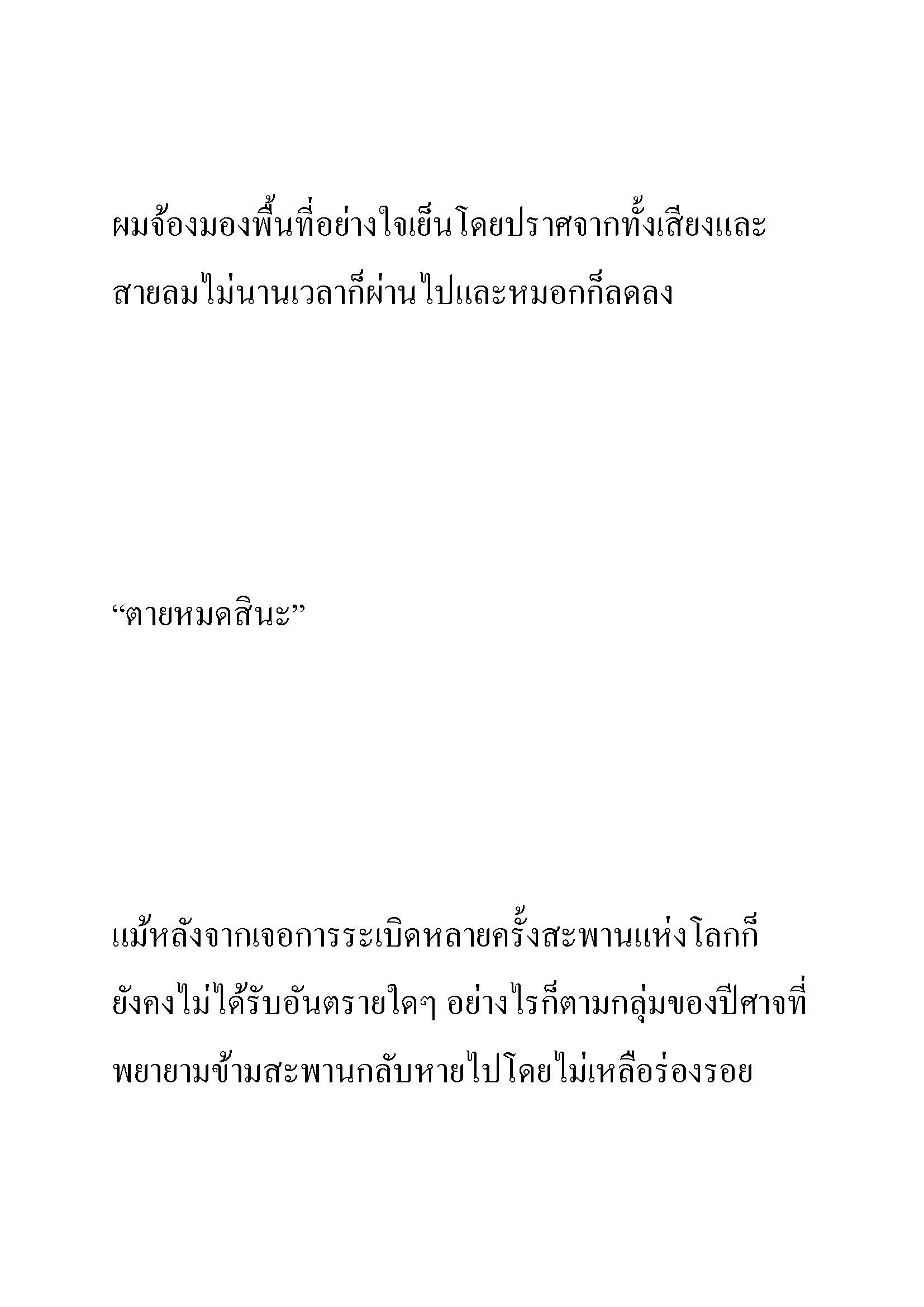 ผมจ้องมองพื้นที่อย่างใจเย็นโดยปราศจากทั้งเสียงและสายลมไม่นานเวลาก็ผ่านไปและหมอกก็ลดลง

“ตายหมดสินะ”

แม้หลังจากเจอการระเบิดหลายครั้งสะพานแห่งโลกก็ยังคงไม่ได้รับอันตรายใดๆ อย่างไรก็ตามกลุ่มของปีศาจที่พยายามข้ามสะพานกลับหายไปโดยไม่เหลือร่องรอย